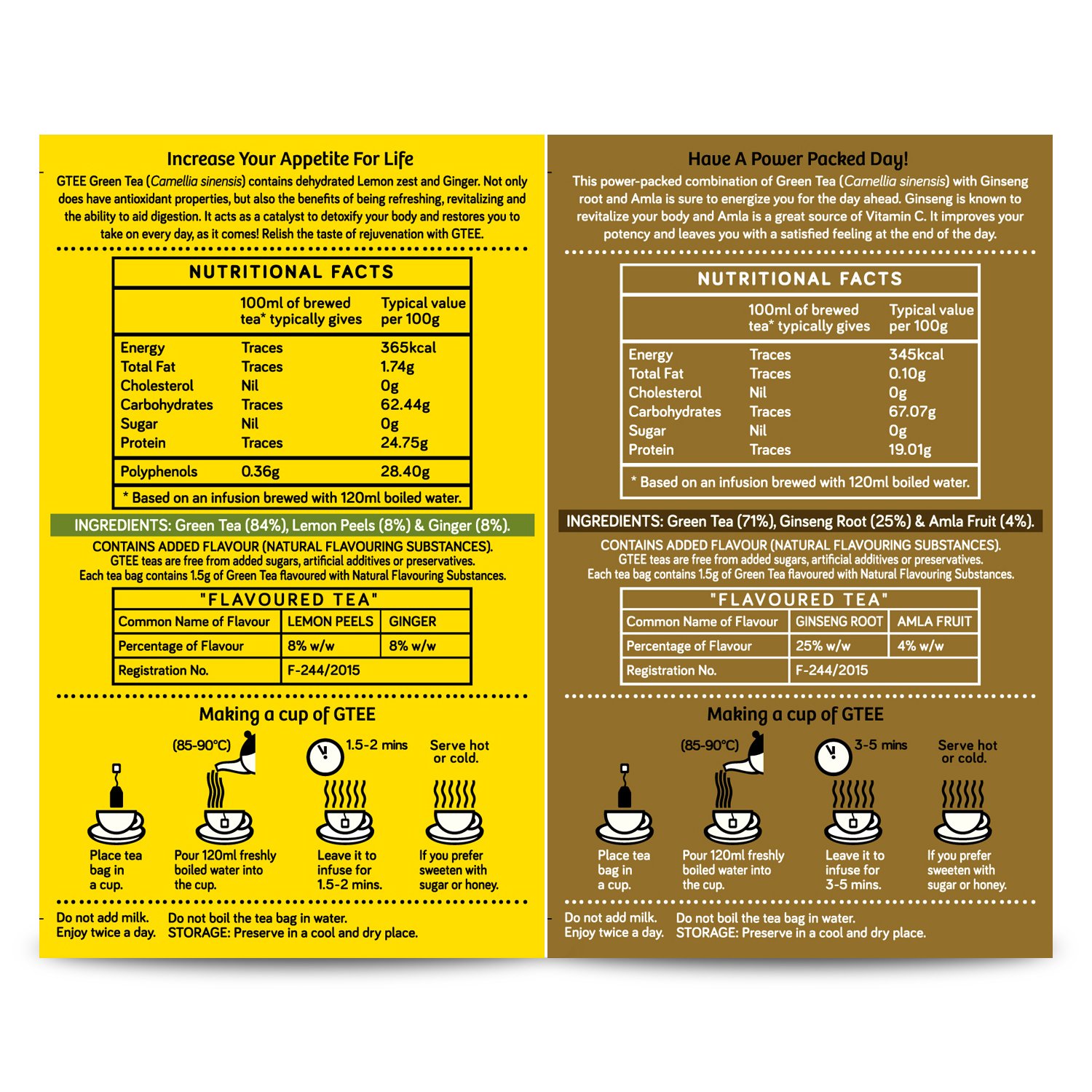 Increase Your Appetite For Life

GTEE Green Tea (Camellia sinensis) contains dehydrated Lemon zest and Ginger. Not only does have antioxidant properties, but also the benefits of being refreshing, revitalizing and the ability to aid digestion. It acts as a catalyst to detoxify your body and restores you to take on every day, as it comes! Relish the taste of rejuvenation with GTEE.

NUTRITIONAL FACTS

| | 100ml of brewed tea* typically gives | Typical value per 100g |
|---|---|---|
| Energy | Traces | 365kcal |
| Total Fat | Traces | 1.74g |
| Cholesterol | Nil | 0g |
| Carbohydrates | Traces | 62.44g |
| Sugar | Nil | 0g |
| Protein | Traces | 24.75g |
| Polyphenols | 0.36g | 28.40g |

* Based on an infusion brewed with 120ml boiled water.

INGREDIENTS: Green Tea (84%), Lemon Peels (8%) & Ginger (8%).

CONTAINS ADDED FLAVOUR (NATURAL FLAVOURING SUBSTANCES).
GTEE teas are free from added sugars, artificial additives or preservatives.
Each tea bag contains 1.5g of Green Tea flavoured with Natural Flavouring Substances.

"FLAVOURED TEA"

| Common Name of Flavour | LEMON PEELS | GINGER |
|---|---|---|
| Percentage of Flavour | 8% w/w | 8% w/w |
| Registration No. | F-244/2015 | |

Making a cup of GTEE

(85-90°C) 1.5-2 mins Serve hot or cold.

Place tea bag in a cup.
Pour 120ml freshly boiled water into the cup.
Leave it to infuse for 1.5-2 mins.
If you prefer sweeten with sugar or honey.

Do not add milk. Enjoy twice a day.
Do not boil the tea bag in water.
STORAGE: Preserve in a cool and dry place.

Have A Power Packed Day!

This power-packed combination of Green Tea (Camellia sinensis) with Ginseng root and Amla is sure to energize you for the day ahead. Ginseng is known to revitalize your body and Amla is a great source of Vitamin C. It improves your potency and leaves you with a satisfied feeling at the end of the day.

NUTRITIONAL FACTS

| | 100ml of brewed tea* typically gives | Typical value per 100g |
|---|---|---|
| Energy | Traces | 345kcal |
| Total Fat | Traces | 0.10g |
| Cholesterol | Nil | 0g |
| Carbohydrates | Traces | 67.07g |
| Sugar | Nil | 0g |
| Protein | Traces | 19.01g |

* Based on an infusion brewed with 120ml boiled water.

INGREDIENTS: Green Tea (71%), Ginseng Root (25%) & Amla Fruit (4%).

CONTAINS ADDED FLAVOUR (NATURAL FLAVOURING SUBSTANCES).
GTEE teas are free from added sugars, artificial additives or preservatives.
Each tea bag contains 1.5g of Green Tea flavoured with Natural Flavouring Substances.

"FLAVOURED TEA"

| Common Name of Flavour | GINSENG ROOT | AMLA FRUIT |
|---|---|---|
| Percentage of Flavour | 25% w/w | 4% w/w |
| Registration No. | F-244/2015 | |

Making a cup of GTEE

(85-90°C) 3-5 mins Serve hot or cold.

Place tea bag in a cup.
Pour 120ml freshly boiled water into the cup.
Leave it to infuse for 3-5 mins.
If you prefer sweeten with sugar or honey.

Do not add milk. Enjoy twice a day.
Do not boil the tea bag in water.
STORAGE: Preserve in a cool and dry place.